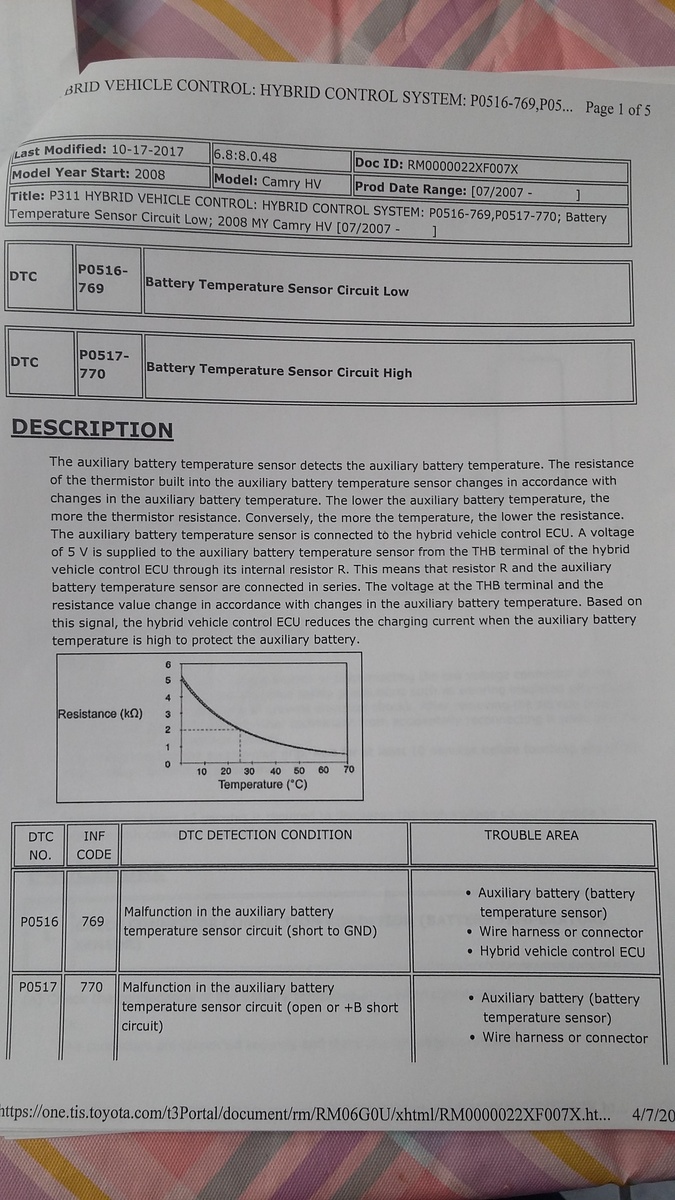 BRID VEHICLE CONTROL: HYBRID CONTROL SYSTEM: P0516-769,P05... Page 1 of 5

| Last Modified: 10-17-2017 | 6.8:8.0.48 | Doc ID: RM0000022XF007X |
|---|---|---|
| Model Year Start: 2008 | Model: Camry HV | Prod Date Range: [07/2007 - ] |

Title: P311 HYBRID VEHICLE CONTROL: HYBRID CONTROL SYSTEM: P0516-769,P0517-770; Battery Temperature Sensor Circuit Low; 2008 MY Camry HV [07/2007 - ]

| DTC | P0516-769 | Battery Temperature Sensor Circuit Low |
|---|---|---|

| DTC | P0517-770 | Battery Temperature Sensor Circuit High |
|---|---|---|

DESCRIPTION

The auxiliary battery temperature sensor detects the auxiliary battery temperature. The resistance of the thermistor built into the auxiliary battery temperature sensor changes in accordance with changes in the auxiliary battery temperature. The lower the auxiliary battery temperature, the more the thermistor resistance. Conversely, the more the temperature, the lower the resistance. The auxiliary battery temperature sensor is connected to the hybrid vehicle control ECU. A voltage of 5 V is supplied to the auxiliary battery temperature sensor from the THB terminal of the hybrid vehicle control ECU through its internal resistor R. This means that resistor R and the auxiliary battery temperature sensor are connected in series. The voltage at the THB terminal and the resistance value change in accordance with changes in the auxiliary battery temperature. Based on this signal, the hybrid vehicle control ECU reduces the charging current when the auxiliary battery temperature is high to protect the auxiliary battery.

Resistance (kΩ)
6
5
4
3
2
1
0
10 20 30 40 50 60 70
Temperature (°C)

| DTC NO. | INF CODE | DTC DETECTION CONDITION | TROUBLE AREA |
|---|---|---|---|
| P0516 | 769 | Malfunction in the auxiliary battery temperature sensor circuit (short to GND) | • Auxiliary battery (battery temperature sensor) • Wire harness or connector • Hybrid vehicle control ECU |
| P0517 | 770 | Malfunction in the auxiliary battery temperature sensor circuit (open or +B short circuit) | • Auxiliary battery (battery temperature sensor) • Wire harness or connector |

https://one.tis.toyota.com/t3Portal/document/rm/RM06G0U/xhtml/RM0000022XF007X.ht... 4/7/20